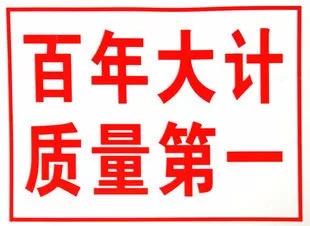 百年大计
质量第一